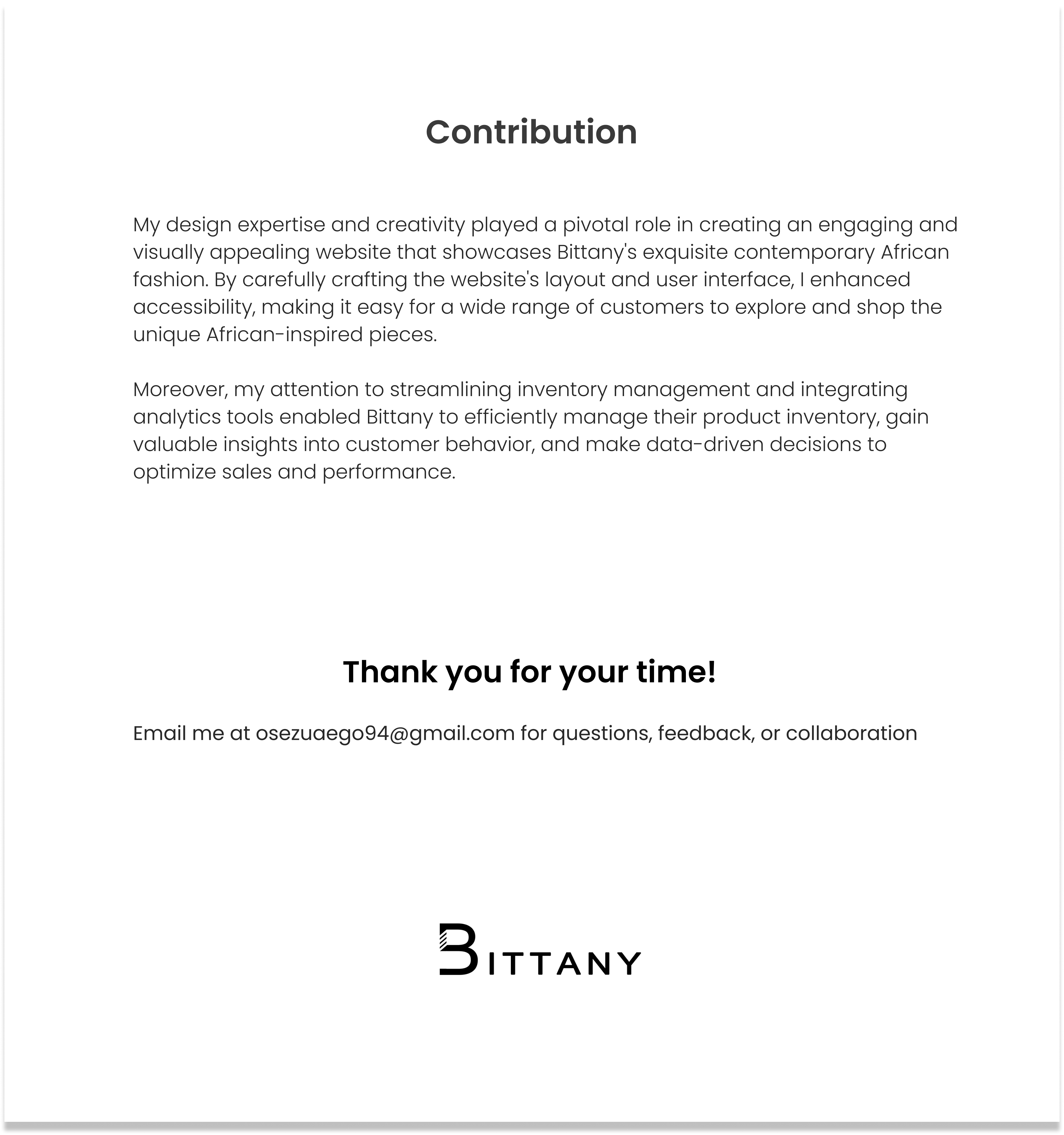 Contribution

My design expertise and creativity played a pivotal role in creating an engaging and visually appealing website that showcases Bittany's exquisite contemporary African fashion. By carefully crafting the website's layout and user interface, I enhanced accessibility, making it easy for a wide range of customers to explore and shop the unique African-inspired pieces.

Moreover, my attention to streamlining inventory management and integrating analytics tools enabled Bittany to efficiently manage their product inventory, gain valuable insights into customer behavior, and make data-driven decisions to optimize sales and performance.

Thank you for your time!

Email me at osezuaego94@gmail.com for questions, feedback, or collaboration

BITTANY